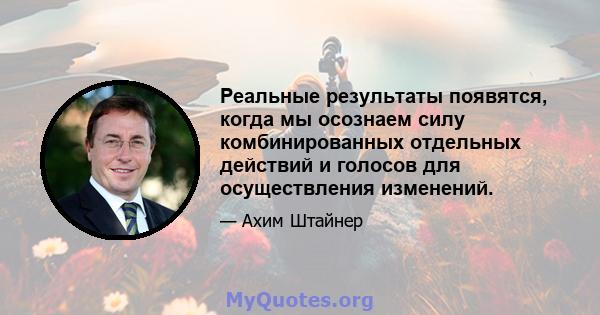 Реальные результаты появятся, когда мы осознаем силу комбинированных отдельных действий и голосов для осуществления изменений.

— Ахим Штайнер

MyQuotes.org